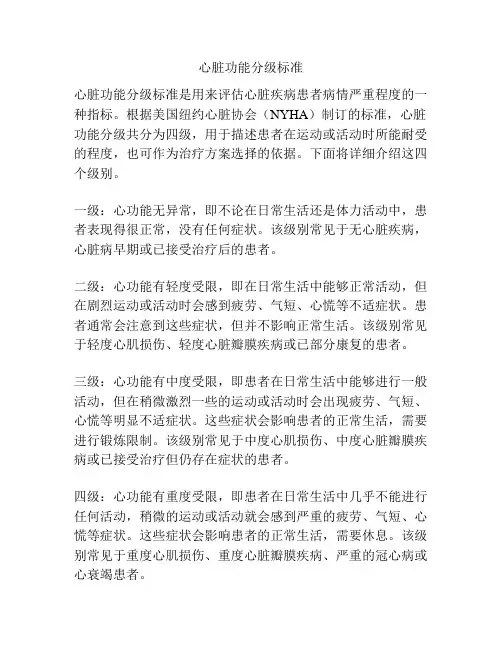 心脏功能分级标准

心脏功能分级标准是用来评估心脏疾病患者病情严重程度的一种指标。根据美国纽约心脏协会（NYHA）制订的标准，心脏功能分级共分为四级，用于描述患者在运动或活动时所能耐受的程度，也可作为治疗方案选择的依据。下面将详细介绍这四个级别。

一级：心功能无异常，即不论在日常生活还是体力活动中，患者表现得很正常，没有任何症状。该级别常见于无心脏疾病，心脏病早期或已接受治疗后的患者。

二级：心功能有轻度受限，即在日常生活中能够正常活动，但在剧烈运动或活动时会感到疲劳、气短、心慌等不适症状。患者通常会注意到这些症状，但并不影响正常生活。该级别常见于轻度心肌损伤、轻度心脏瓣膜疾病或已部分康复的患者。

三级：心功能有中度受限，即患者在日常生活中能够进行一般活动，但在稍微激烈一些的运动或活动时会出现疲劳、气短、心慌等明显不适症状。这些症状会影响患者的正常生活，需要进行锻炼限制。该级别常见于中度心肌损伤、中度心脏瓣膜疾病或已接受治疗但仍存在症状的患者。

四级：心功能有重度受限，即患者在日常生活中几乎不能进行任何活动，稍微的运动或活动就会感到严重的疲劳、气短、心慌等症状。这些症状会影响患者的正常生活，需要休息。该级别常见于重度心肌损伤、重度心脏瓣膜疾病、严重的冠心病或心衰竭患者。